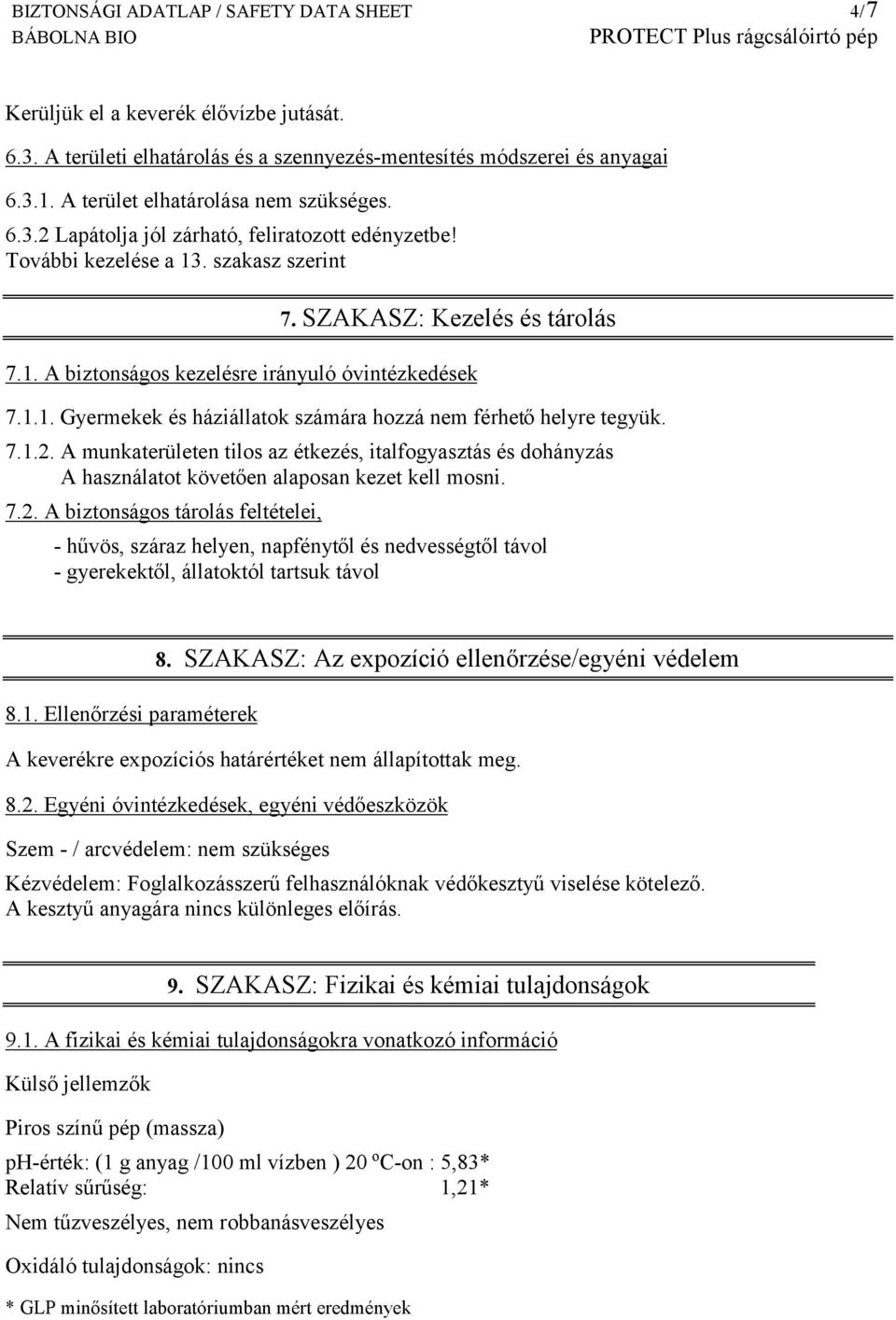 BIZTONSÁGI ADATLAP / SAFETY DATA SHEET 4/7
BÁBOLNA BIO PROTECT Plus rágcsálóirtó pép

Kerüljük el a keverék élővízbe jutását.

6.3. A területi elhatárolás és a szennyezés-mentesítés módszerei és anyagai

6.3.1. A terület elhatárolása nem szükséges.

6.3.2 Lapátolja jól zárható, feliratozott edényzetbe! További kezelése a 13. szakasz szerint

7. SZAKASZ: Kezelés és tárolás

7.1. A biztonságos kezelésre irányuló óvintézkedések

7.1.1. Gyermekek és háziállatok számára hozzá nem férhető helyre tegyük.

7.1.2. A munkaterületen tilos az étkezés, italfogyasztás és dohányzás
A használatot követően alaposan kezet kell mosni.

7.2. A biztonságos tárolás feltételei,

- hűvös, száraz helyen, napfénytől és nedvességtől távol
- gyerekektől, állatoktól tartsuk távol

8. SZAKASZ: Az expozíció ellenőrzése/egyéni védelem

8.1. Ellenőrzési paraméterek

A keverékre expozíciós határértéket nem állapítottak meg.

8.2. Egyéni óvintézkedések, egyéni védőeszközök

Szem - / arcvédelem: nem szükséges

Kézvédelem: Foglalkozásszerű felhasználóknak védőkesztyű viselése kötelező.
A kesztyű anyagára nincs különleges előírás.

9. SZAKASZ: Fizikai és kémiai tulajdonságok

9.1. A fizikai és kémiai tulajdonságokra vonatkozó információ

Külső jellemzők

Piros színű pép (massza)

pH-érték: (1 g anyag /100 ml vízben ) 20 ºC-on : 5,83*
Relatív sűrűség: 1,21*

Nem tűzveszélyes, nem robbanásveszélyes

Oxidáló tulajdonságok: nincs

* GLP minősített laboratóriumban mért eredmények